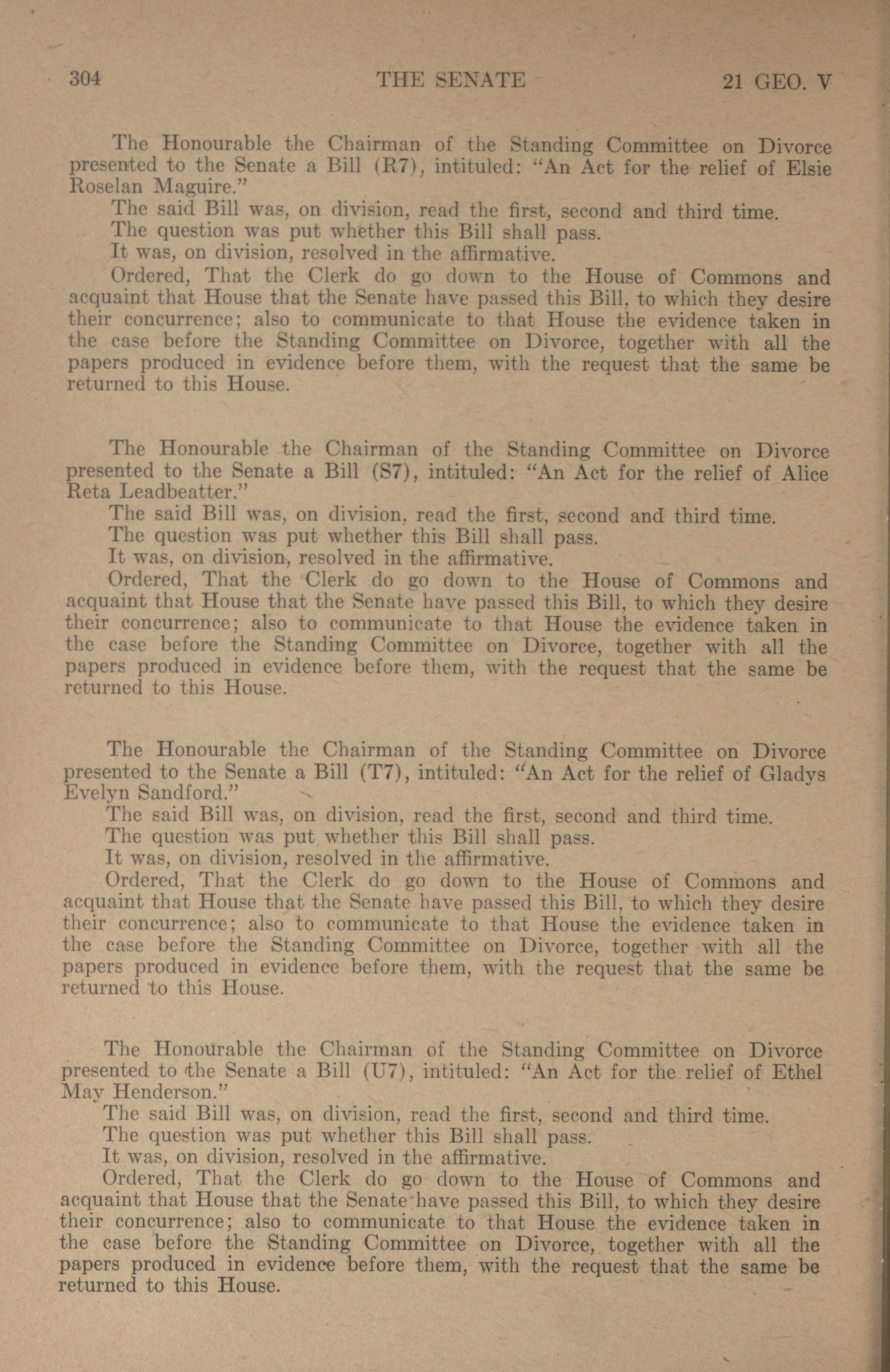 304 THE SENATE 21 GEO. V

The Honourable the Chairman of the Standing Committee on Divorce presented to the Senate a Bill (R7), intituled: "An Act for the relief of Elsie Roselan Maguire."

The said Bill was, on division, read the first, second and third time.

The question was put whether this Bill shall pass.

It was, on division, resolved in the affirmative.

Ordered, That the Clerk do go down to the House of Commons and acquaint that House that the Senate have passed this Bill, to which they desire their concurrence; also to communicate to that House the evidence taken in the case before the Standing Committee on Divorce, together with all the papers produced in evidence before them, with the request that the same be returned to this House.

The Honourable the Chairman of the Standing Committee on Divorce presented to the Senate a Bill (S7), intituled: "An Act for the relief of Alice Reta Leadbeatter."

The said Bill was, on division, read the first, second and third time.

The question was put whether this Bill shall pass.

It was, on division, resolved in the affirmative.

Ordered, That the Clerk do go down to the House of Commons and acquaint that House that the Senate have passed this Bill, to which they desire their concurrence; also to communicate to that House the evidence taken in the case before the Standing Committee on Divorce, together with all the papers produced in evidence before them, with the request that the same be returned to this House.

The Honourable the Chairman of the Standing Committee on Divorce presented to the Senate a Bill (T7), intituled: "An Act for the relief of Gladys Evelyn Sandford."

The said Bill was, on division, read the first, second and third time.

The question was put whether this Bill shall pass.

It was, on division, resolved in the affirmative.

Ordered, That the Clerk do go down to the House of Commons and acquaint that House that the Senate have passed this Bill, to which they desire their concurrence; also to communicate to that House the evidence taken in the case before the Standing Committee on Divorce, together with all the papers produced in evidence before them, with the request that the same be returned to this House.

The Honourable the Chairman of the Standing Committee on Divorce presented to the Senate a Bill (U7), intituled: "An Act for the relief of Ethel May Henderson."

The said Bill was, on division, read the first, second and third time.

The question was put whether this Bill shall pass.

It was, on division, resolved in the affirmative.

Ordered, That the Clerk do go down to the House of Commons and acquaint that House that the Senate have passed this Bill, to which they desire their concurrence; also to communicate to that House the evidence taken in the case before the Standing Committee on Divorce, together with all the papers produced in evidence before them, with the request that the same be returned to this House.